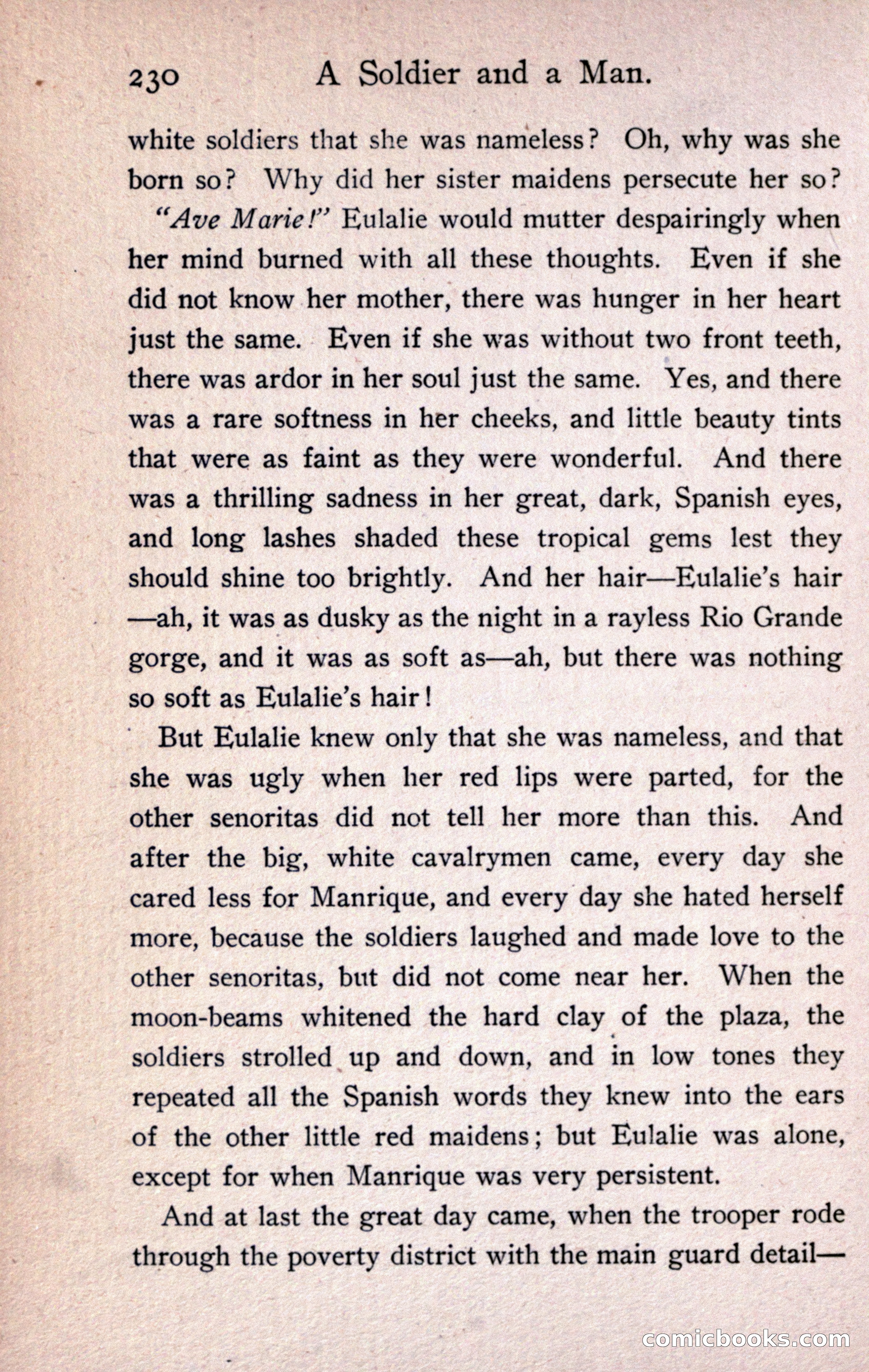 230 A Soldier and a Man.

white soldiers that she was nameless? Oh, why was she born so? Why did her sister maidens persecute her so?

"Ave Marie!" Eulalie would mutter despairingly when her mind burned with all these thoughts. Even if she did not know her mother, there was hunger in her heart just the same. Even if she was without two front teeth, there was ardor in her soul just the same. Yes, and there was a rare softness in her cheeks, and little beauty tints that were as faint as they were wonderful. And there was a thrilling sadness in her great, dark, Spanish eyes, and long lashes shaded these tropical gems lest they should shine too brightly. And her hair—Eulalie's hair—ah, it was as dusky as the night in a rayless Rio Grande gorge, and it was as soft as—ah, but there was nothing so soft as Eulalie's hair!

But Eulalie knew only that she was nameless, and that she was ugly when her red lips were parted, for the other senoritas did not tell her more than this. And after the big, white cavalrymen came, every day she cared less for Manrique, and every day she hated herself more, because the soldiers laughed and made love to the other senoritas, but did not come near her. When the moon-beams whitened the hard clay of the plaza, the soldiers strolled up and down, and in low tones they repeated all the Spanish words they knew into the ears of the other little red maidens; but Eulalie was alone, except for when Manrique was very persistent.

And at last the great day came, when the trooper rode through the poverty district with the main guard detail—

comicbooks.com